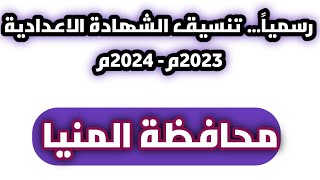 رسمياً.. تنسيق الشهادة الاعدادية 2023م - 2024م

محافظة المنيا